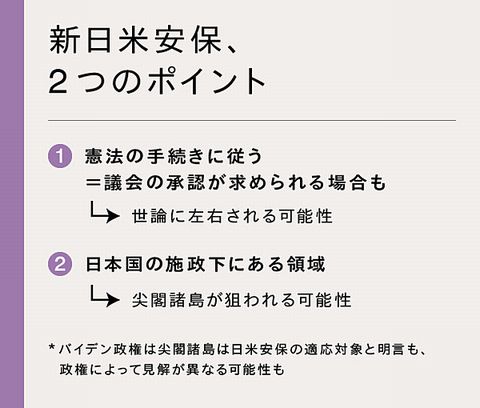 新日米安保、
2つのポイント

1 憲法の手続きに従う
＝議会の承認が求められる場合も
→ 世論に左右される可能性

2 日本国の施政下にある領域
→ 尖閣諸島が狙われる可能性

*バイデン政権は尖閣諸島は日米安保の適応対象と明言も、政権によって見解が異なる可能性も